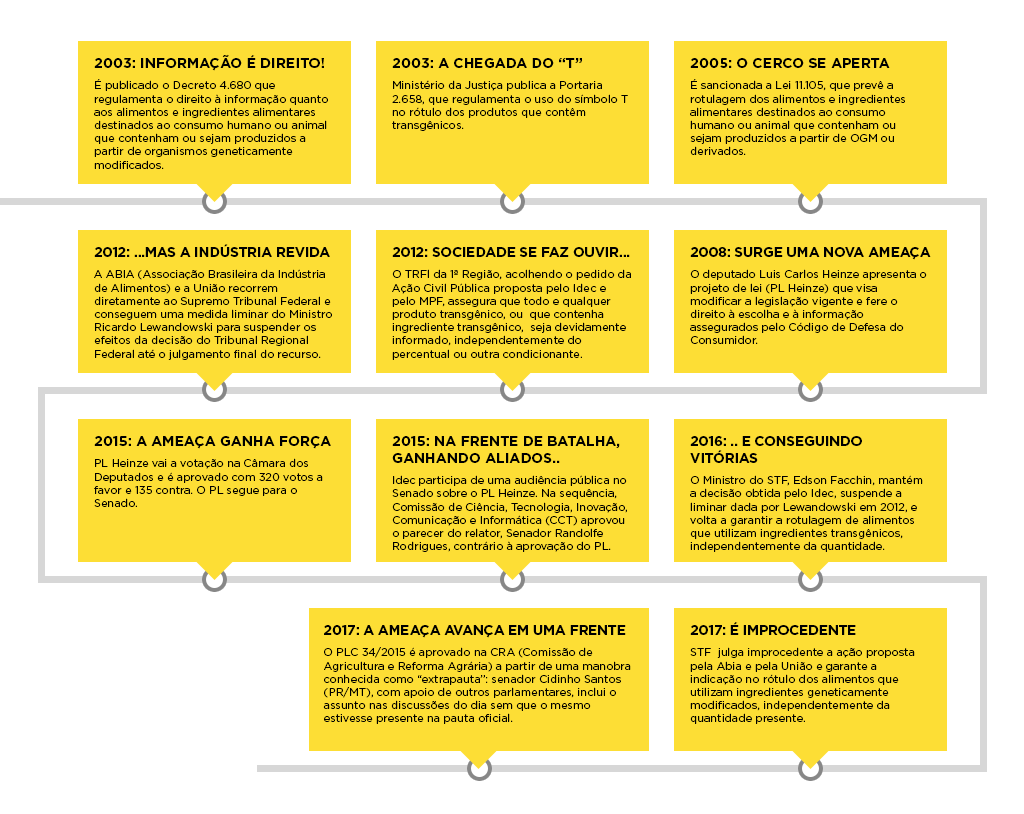 2003: INFORMAÇÃO É DIREITO!

É publicado o Decreto 4.680 que regulamenta o direito à informação quanto aos alimentos e ingredientes alimentares destinados ao consumo humano ou animal que contenham ou sejam produzidos a partir de organismos geneticamente modificados.

2003: A CHEGADA DO "T"

Ministério da Justiça publica a Portaria 2.658, que regulamenta o uso do símbolo T no rótulo dos produtos que contêm transgênicos.

2005: O CERCO SE APERTA

É sancionada a Lei 11.105, que prevê a rotulagem dos alimentos e ingredientes alimentares destinados ao consumo humano ou animal que contenham ou sejam produzidos a partir de OGM ou derivados.

2012: ...MAS A INDÚSTRIA REVIDA

A ABIA (Associação Brasileira da Indústria de Alimentos) e a União recorrem diretamente ao Supremo Tribunal Federal e conseguem uma medida liminar do Ministro Ricardo Lewandowski para suspender os efeitos da decisão do Tribunal Regional Federal até o julgamento final do recurso.

2012: SOCIEDADE SE FAZ OUVIR...

O TRFI da 1ª Região, acolhendo o pedido da Ação Civil Pública proposta pelo Idec e pelo MPF, assegura que todo e qualquer produto transgênico, ou que contenha ingrediente transgênico, seja devidamente informado, independentemente do percentual ou outra condicionante.

2008: SURGE UMA NOVA AMEAÇA

O deputado Luis Carlos Heinze apresenta o projeto de lei (PL Heinze) que visa modificar a legislação vigente e fere o direito à escolha e à informação assegurados pelo Código de Defesa do Consumidor.

2015: A AMEAÇA GANHA FORÇA

PL Heinze vai a votação na Câmara dos Deputados e é aprovado com 320 votos a favor e 135 contra. O PL segue para o Senado.

2015: NA FRENTE DE BATALHA, GANHANDO ALIADOS..

Idec participa de uma audiência pública no Senado sobre o PL Heinze. Na sequência, Comissão de Ciência, Tecnologia, Inovação, Comunicação e Informática (CCT) aprovou o parecer do relator, Senador Randolfe Rodrigues, contrário à aprovação do PL.

2016: .. E CONSEGUINDO VITÓRIAS

O Ministro do STF, Edson Facchin, mantém a decisão obtida pelo Idec, suspende a liminar dada por Lewandowski em 2012, e volta a garantir a rotulagem de alimentos que utilizam ingredientes transgênicos, independentemente da quantidade.

2017: A AMEAÇA AVANÇA EM UMA FRENTE

O PLC 34/2015 é aprovado na CRA (Comissão de Agricultura e Reforma Agrária) a partir de uma manobra conhecida como "extrapauta": senador Cidinho Santos (PR/MT), com apoio de outros parlamentares, inclui o assunto nas discussões do dia sem que o mesmo estivesse presente na pauta oficial.

2017: É IMPROCEDENTE

STF julga improcedente a ação proposta pela Abia e pela União e garante a indicação no rótulo dos alimentos que utilizam ingredientes geneticamente modificados, independentemente da quantidade presente.